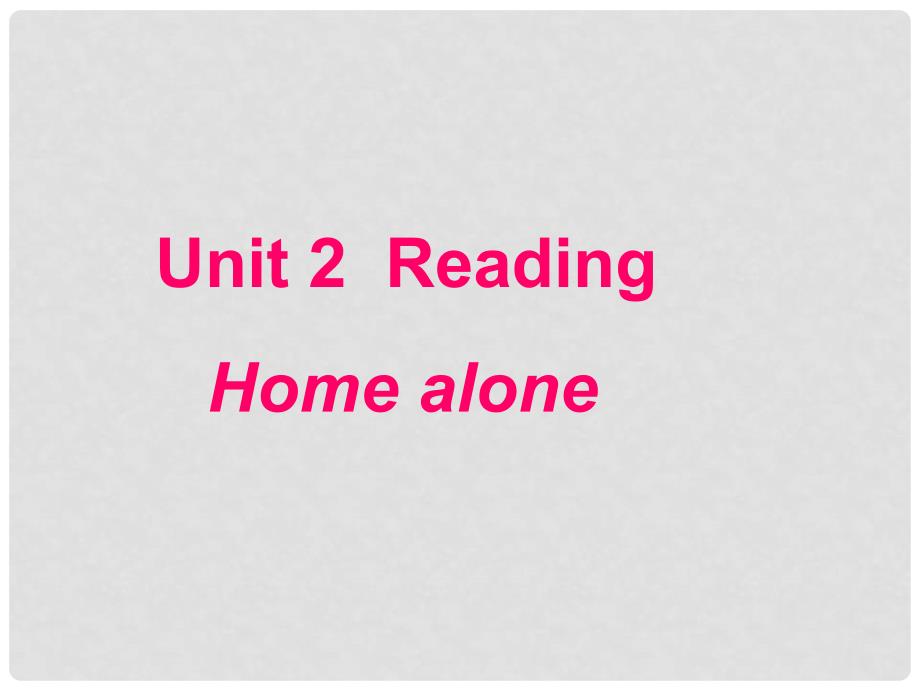 Unit 2  Reading

Home alone